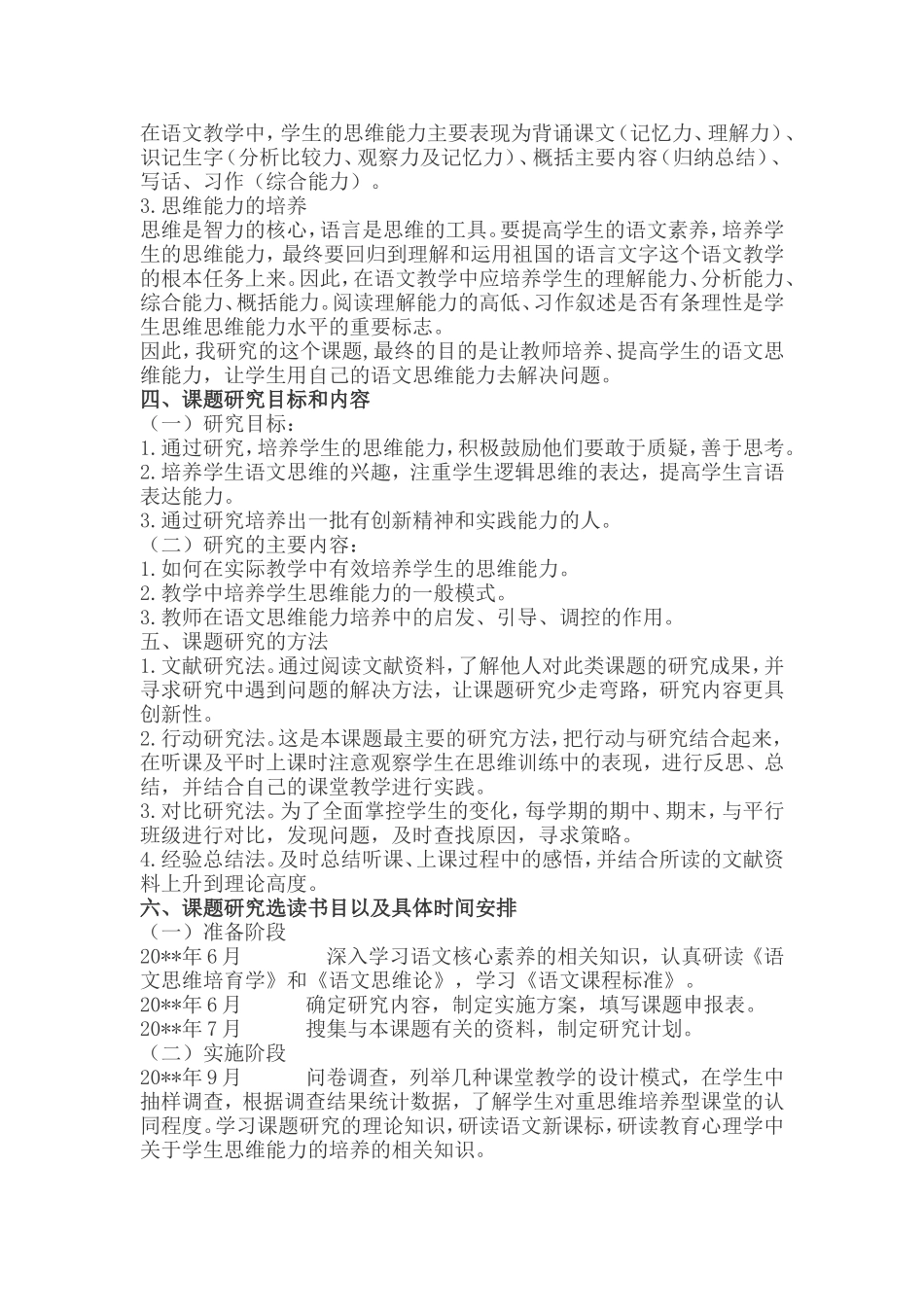 在语文教学中，学生的思维能力主要表现为背诵课文（记忆力、理解力）、识记生字（分析比较力、观察力及记忆力）、概括主要内容（归纳总结）、写话、习作（综合能力）。
3.思维能力的培养
思维是智力的核心，语言是思维的工具。要提高学生的语文素养，培养学生的思维能力，最终要回归到理解和运用祖国的语言文字这个语文教学的根本任务上来。因此，在语文教学中应培养学生的理解能力、分析能力、综合能力、概括能力。阅读理解能力的高低、习作叙述是否有条理性是学生思维思维能力水平的重要标志。
因此，我研究的这个课题，最终的目的是让教师培养、提高学生的语文思维能力，让学生用自己的语文思维能力去解决问题。
四、课题研究目标和内容
（一）研究目标：
1.通过研究，培养学生的思维能力，积极鼓励他们要敢于质疑，善于思考。
2.培养学生语文思维的兴趣，注重学生逻辑思维的表达，提高学生言语表达能力。
3.通过研究培养出一批有创新精神和实践能力的人。
（二）研究的主要内容：
1.如何在实际教学中有效培养学生的思维能力。
2.教学中培养学生思维能力的一般模式。
3.教师在语文思维能力培养中的启发、引导、调控的作用。
五、课题研究的方法
1.文献研究法。通过阅读文献资料，了解他人对此类课题的研究成果，并寻求研究中遇到问题的解决方法，让课题研究少走弯路，研究内容更具创新性。
2.行动研究法。这是本课题最主要的研究方法，把行动与研究结合起来，在听课及平时上课时注意观察学生在思维训练中的表现，进行反思、总结，并结合自己的课堂教学进行实践。
3.对比研究法。为了全面掌控学生的变化，每学期的期中、期末，与平行班级进行对比，发现问题，及时查找原因，寻求策略。
4.经验总结法。及时总结听课、上课过程中的感悟，并结合所读的文献资料上升到理论高度。
六、课题研究选读书目以及具体时间安排
（一）准备阶段
20**年6月　　深入学习语文核心素养的相关知识，认真研读《语文思维培育学》和《语文思维论》，学习《语文课程标准》。
20**年6月　　确定研究内容，制定实施方案，填写课题申报表。
20**年7月　　搜集与本课题有关的资料，制定研究计划。
（二）实施阶段
20**年9月　　问卷调查，列举几种课堂教学的设计模式，在学生中抽样调查，根据调查结果统计数据，了解学生对重思维培养型课堂的认同程度。学习课题研究的理论知识，研读语文新课标，研读教育心理学中关于学生思维能力的培养的相关知识。